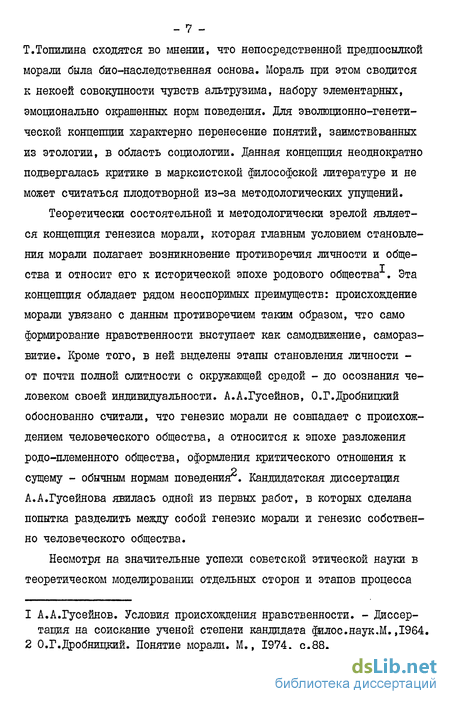 - 7 -

Т.Топилина сходятся во мнении, что непосредственной предпосылкой морали была био-наследственная основа. Мораль при этом сводится к некоей совокупности чувств альтруизма, набору элементарных, эмоционально окрашенных норм поведения. Для эволюционно-генетической концепции характерно перенесение понятий, заимствованных из этологии, в область социологии. Данная концепция неоднократно подвергалась критике в марксистской философской литературе и не может считаться плодотворной из-за методологических упущений.

Теоретически состоятельной и методологически зрелой является концепция генезиса морали, которая главным условием становления морали полагает возникновение противоречия личности и общества и относит его к исторической эпохе родового общества$^{I}$. Эта концепция обладает рядом неоспоримых преимуществ: происхождение морали увязано с данным противоречием таким образом, что само формирование нравственности выступает как самодвижение, саморазвитие. Кроме того, в ней выделены этапы становления личности - от почти полной слитности с окружающей средой - до осознания человеком своей индивидуальности. А.А.Гусейнов, О.Г.Дробницкий обоснованно считали, что генезис морали не совпадает с происхождением человеческого общества, а относится к эпохе разложения родо-племенного общества, оформления критического отношения к сущему - обычным нормам поведения$^{2}$. Кандидатская диссертация А.А.Гусейнова явилась одной из первых работ, в которых сделана попытка разделить между собой генезис морали и генезис собственно человеческого общества.

Несмотря на значительные успехи советской этической науки в теоретическом моделировании отдельных сторон и этапов процесса

I А.А.Гусейнов. Условия происхождения нравственности. - Диссертация на соискание ученой степени кандидата филос.наук.М.,1964.
2 О.Г.Дробницкий. Понятие морали. М., 1974. с.88.

dsLib.net
библиотека диссертаций